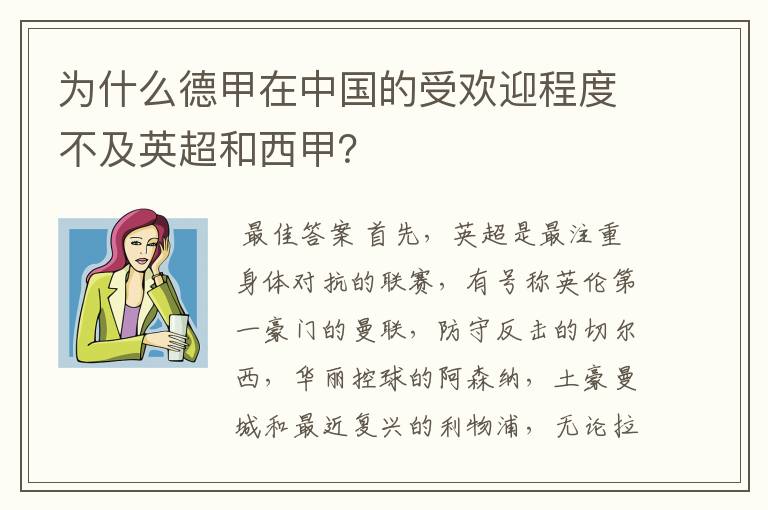 为什么德甲在中国的受欢迎程度不及英超和西甲？

最佳答案 首先，英超是最注重身体对抗的联赛，有号称英伦第一豪门的曼联，防守反击的切尔西，华丽控球的阿森纳，土豪曼城和最近复兴的利物浦，无论拉